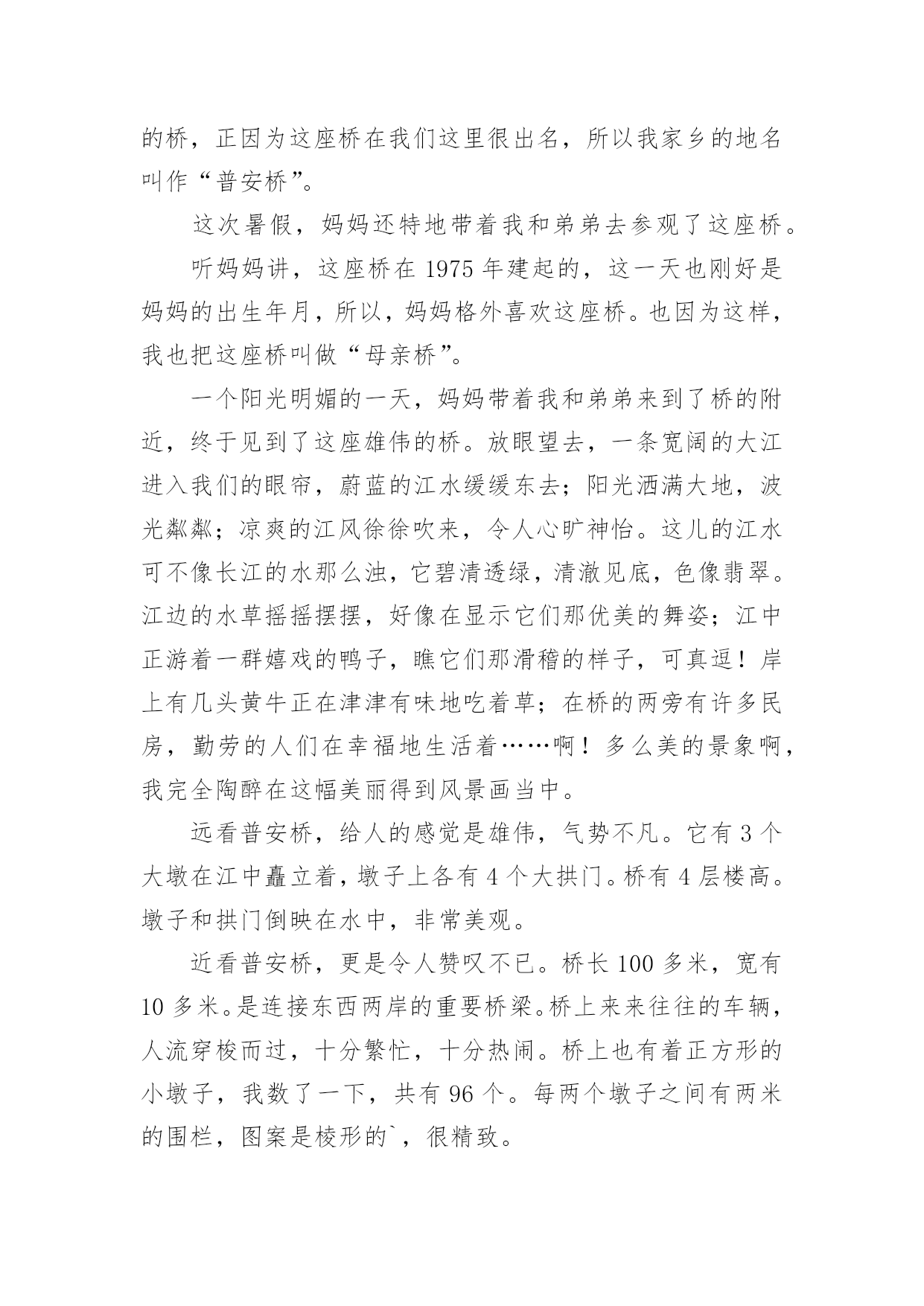 的桥，正因为这座桥在我们这里很出名，所以我家乡的地名叫作“普安桥”。

这次暑假，妈妈还特地带着我和弟弟去参观了这座桥。

听妈妈讲，这座桥在 1975 年建起的，这一天也刚好是妈妈的出生年月，所以，妈妈格外喜欢这座桥。也因为这样，我也把这座桥叫做“母亲桥”。

一个阳光明媚的一天，妈妈带着我和弟弟来到了桥的附近，终于见到了这座雄伟的桥。放眼望去，一条宽阔的大江进入我们的眼帘，蔚蓝的江水缓缓东去；阳光洒满大地，波光粼粼；凉爽的江风徐徐吹来，令人心旷神怡。这儿的江水可不像长江的水那么浊，它碧清透绿，清澈见底，色像翡翠。江边的水草摇摇摆摆，好像在显示它们那优美的舞姿；江中正游着一群嬉戏的鸭子，瞧它们那滑稽的样子，可真逗！岸上有几头黄牛正在津津有味地吃着草；在桥的两旁有许多民房，勤劳的人们在幸福地生活着……啊！多么美的景象啊，我完全陶醉在这幅美丽得到风景画当中。

远看普安桥，给人的感觉是雄伟，气势不凡。它有 3 个大墩在江中矗立着，墩子上各有 4 个大拱门。桥有 4 层楼高。墩子和拱门倒映在水中，非常美观。

近看普安桥，更是令人赞叹不已。桥长 100 多米，宽有 10 多米。是连接东西两岸的重要桥梁。桥上来来往往的车辆，人流穿梭而过，十分繁忙，十分热闹。桥上也有着正方形的小墩子，我数了一下，共有 96 个。每两个墩子之间有两米的围栏，图案是棱形的`，很精致。